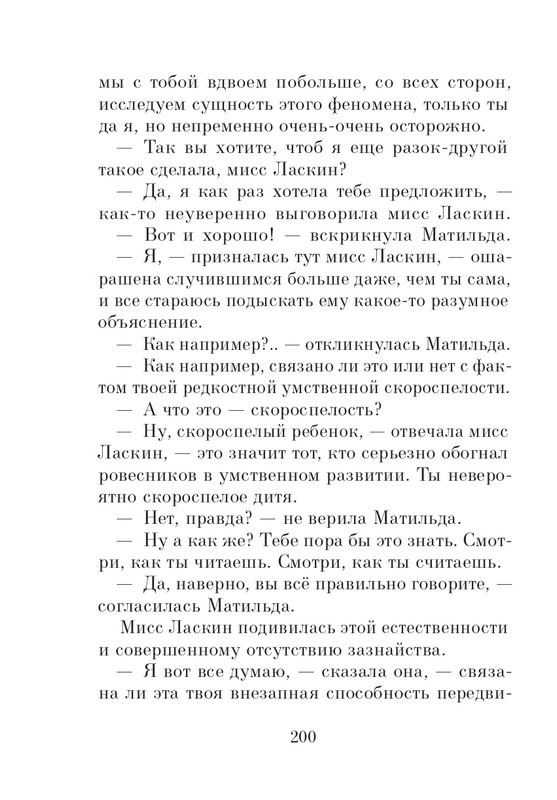 мы с тобой вдвоем побольше, со всех сторон, исследуем сущность этого феномена, только ты да я, но непременно очень-очень осторожно.

— Так вы хотите, чтоб я еще разок-другой такое сделала, мисс Ласкин?

— Да, я как раз хотела тебе предложить, — как-то неуверенно выговорила мисс Ласкин.

— Вот и хорошо! — вскрикнула Матильда.

— Я, — призналась тут мисс Ласкин, — ошарашена случившимся больше даже, чем ты сама, и все стараюсь подыскать ему какое-то разумное объяснение.

— Как например?.. — откликнулась Матильда.

— Как например, связано ли это или нет с фактом твоей редкостной умственной скороспелости.

— А что это — скороспелость?

— Ну, скороспелый ребенок, — отвечала мисс Ласкин, — это значит тот, кто серьезно обогнал ровесников в умственном развитии. Ты невероятно скороспелое дитя.

— Нет, правда? — не верила Матильда.

— Ну а как же? Тебе пора бы это знать. Смотри, как ты читаешь. Смотри, как ты считаешь.

— Да, наверно, вы всё правильно говорите, — согласилась Матильда.

Мисс Ласкин подивилась этой естественности и совершенному отсутствию зазнайства.

— Я вот все думаю, — сказала она, — связана ли эта твоя внезапная способность передви-

200